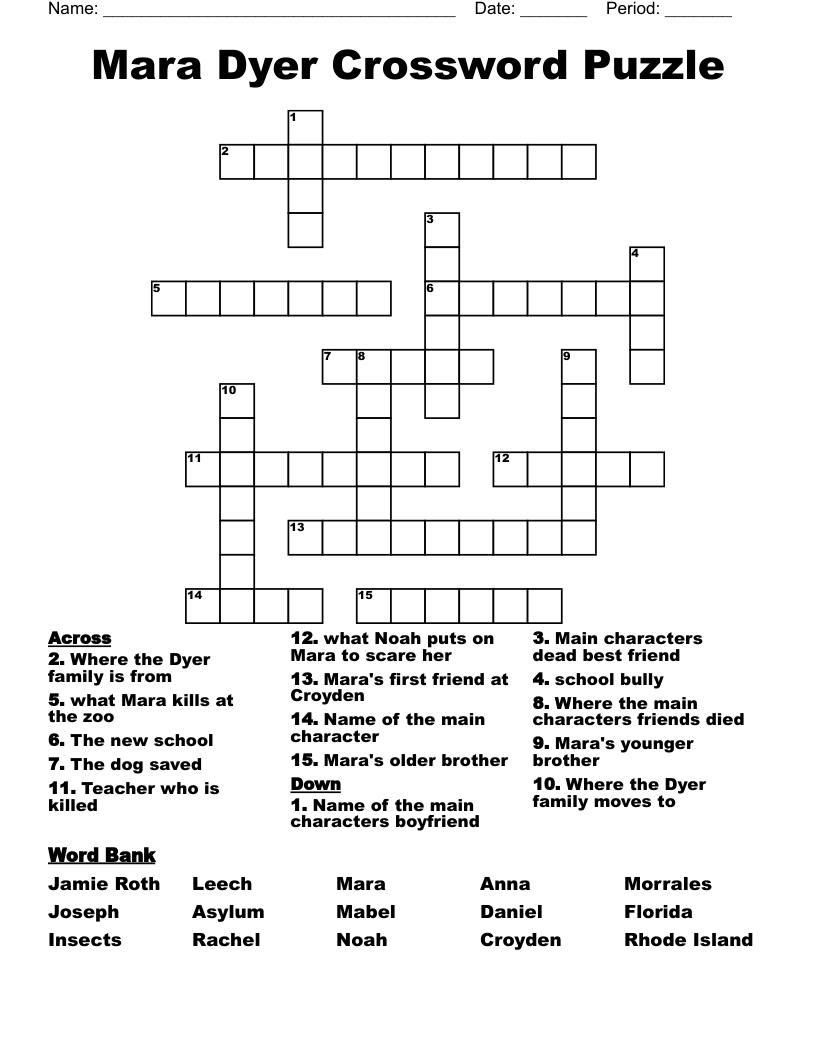 Name: ______________________________________ Date: _______ Period: _______

Mara Dyer Crossword Puzzle

1
2
3
4
5
6
7
8
9
10
11
12
13
14
15

Across
2. Where the Dyer family is from
5. what Mara kills at the zoo
6. The new school
7. The dog saved
11. Teacher who is killed
12. what Noah puts on Mara to scare her
13. Mara's first friend at Croyden
14. Name of the main character
15. Mara's older brother

Down
1. Name of the main characters boyfriend
3. Main characters dead best friend
4. school bully
8. Where the main characters friends died
9. Mara's younger brother
10. Where the Dyer family moves to

Word Bank

| Jamie Roth | Leech | Mara | Anna | Morrales |
|---|---|---|---|---|
| Joseph | Asylum | Mabel | Daniel | Florida |
| Insects | Rachel | Noah | Croyden | Rhode Island |